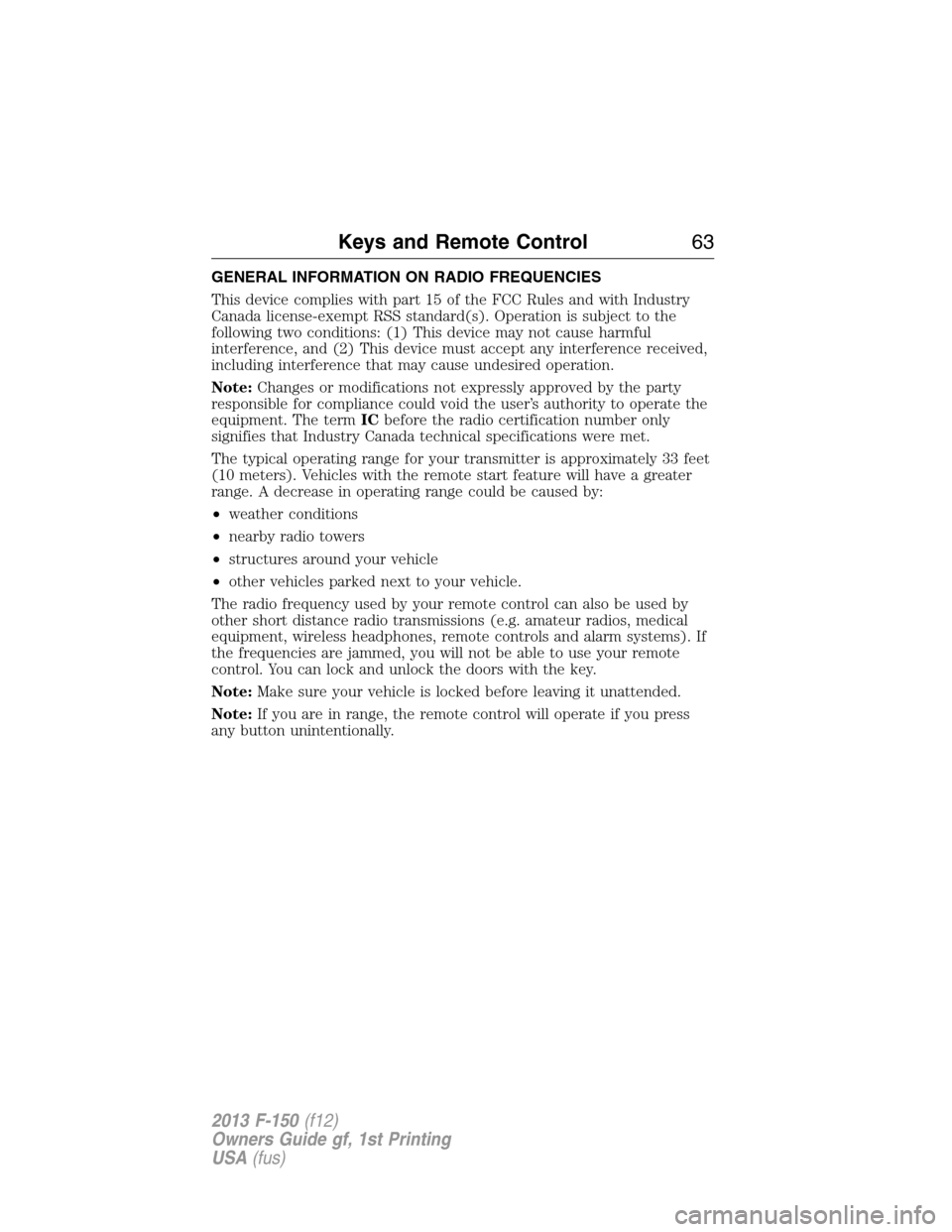 Keys and Remote Control 63

GENERAL INFORMATION ON RADIO FREQUENCIES

This device complies with part 15 of the FCC Rules and with Industry Canada license-exempt RSS standard(s). Operation is subject to the following two conditions: (1) This device may not cause harmful interference, and (2) This device must accept any interference received, including interference that may cause undesired operation.

Note: Changes or modifications not expressly approved by the party responsible for compliance could void the user's authority to operate the equipment. The term IC before the radio certification number only signifies that Industry Canada technical specifications were met.

The typical operating range for your transmitter is approximately 33 feet (10 meters). Vehicles with the remote start feature will have a greater range. A decrease in operating range could be caused by:

• weather conditions

• nearby radio towers

• structures around your vehicle

• other vehicles parked next to your vehicle.

The radio frequency used by your remote control can also be used by other short distance radio transmissions (e.g. amateur radios, medical equipment, wireless headphones, remote controls and alarm systems). If the frequencies are jammed, you will not be able to use your remote control. You can lock and unlock the doors with the key.

Note: Make sure your vehicle is locked before leaving it unattended.

Note: If you are in range, the remote control will operate if you press any button unintentionally.

2013 F-150 (f12)
Owners Guide gf, 1st Printing
USA (fus)

carmanualsonline.info